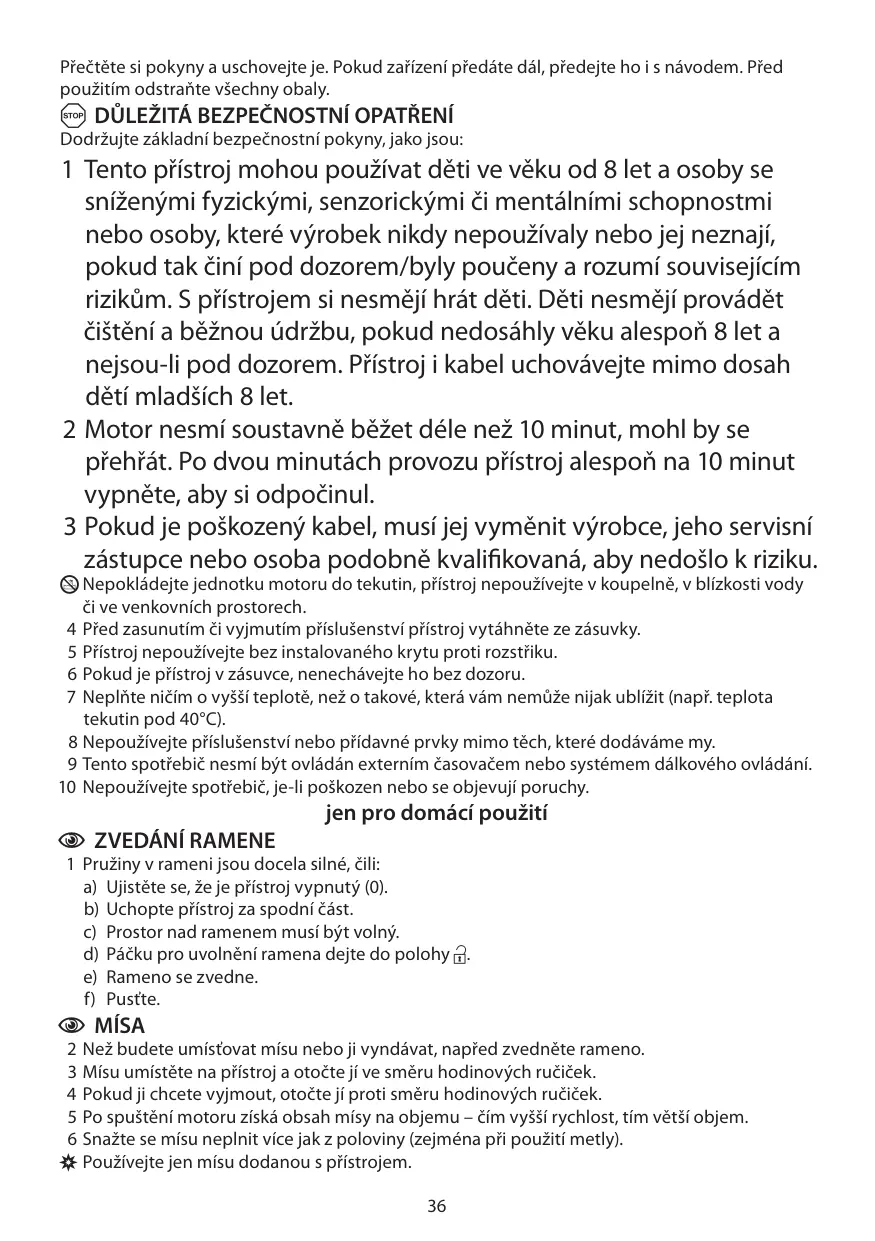 Přečtěte si pokyny a uschovejte je. Pokud zařízení předáte dál, předejte ho i s návodem. Před použitím odstraňte všechny obaly.

STOP DŮLEŽITÁ BEZPEČNOSTNÍ OPATŘENÍ

Dodržujte základní bezpečnostní pokyny, jako jsou:

1 Tento přístroj mohou používat děti ve věku od 8 let a osoby se sníženými fyzickými, senzorickými či mentálními schopnostmi nebo osoby, které výrobek nikdy nepoužívaly nebo jej neznají, pokud tak činí pod dozorem/byly poučeny a rozumí souvisejícím rizikům. S přístrojem si nesmějí hrát děti. Děti nesmějí provádět čištění a běžnou údržbu, pokud nedosáhly věku alespoň 8 let a nejsou-li pod dozorem. Přístroj i kabel uchovávejte mimo dosah dětí mladších 8 let.

2 Motor nesmí soustavně běžet déle než 10 minut, mohl by se přehřát. Po dvou minutách provozu přístroj alespoň na 10 minut vypněte, aby si odpočinul.

3 Pokud je poškozený kabel, musí jej vyměnit výrobce, jeho servisní zástupce nebo osoba podobně kvalifikovaná, aby nedošlo k riziku.

Nepokládejte jednotku motoru do tekutin, přístroj nepoužívejte v koupelně, v blízkosti vody či ve venkovních prostorech.

4 Před zasunutím či vyjmutím příslušenství přístroj vytáhněte ze zásuvky.

5 Přístroj nepoužívejte bez instalovaného krytu proti rozstřiku.

6 Pokud je přístroj v zásuvce, nenechávejte ho bez dozoru.

7 Neplňte ničím o vyšší teplotě, než o takové, která vám nemůže nijak ublížit (např. teplota tekutin pod 40°C).

8 Nepoužívejte příslušenství nebo přídavné prvky mimo těch, které dodáváme my.

9 Tento spotřebič nesmí být ovládán externím časovačem nebo systémem dálkového ovládání.

10 Nepoužívejte spotřebič, je-li poškozen nebo se objevují poruchy.

jen pro domácí použití

ZVEDÁNÍ RAMENE

1 Pružiny v rameni jsou docela silné, čili:
a) Ujistěte se, že je přístroj vypnutý (0).
b) Uchopte přístroj za spodní část.
c) Prostor nad ramenem musí být volný.
d) Páčku pro uvolnění ramena dejte do polohy .
e) Rameno se zvedne.
f) Pusťte.

MÍSA

2 Než budete umísťovat mísu nebo ji vyndávat, napřed zvedněte rameno.

3 Mísu umístěte na přístroj a otočte jí ve směru hodinových ručiček.

4 Pokud ji chcete vyjmout, otočte jí proti směru hodinových ručiček.

5 Po spuštění motoru získá obsah mísy na objemu – čím vyšší rychlost, tím větší objem.

6 Snažte se mísu neplnit více jak z poloviny (zejména při použití metly).

Používejte jen mísu dodanou s přístrojem.

36